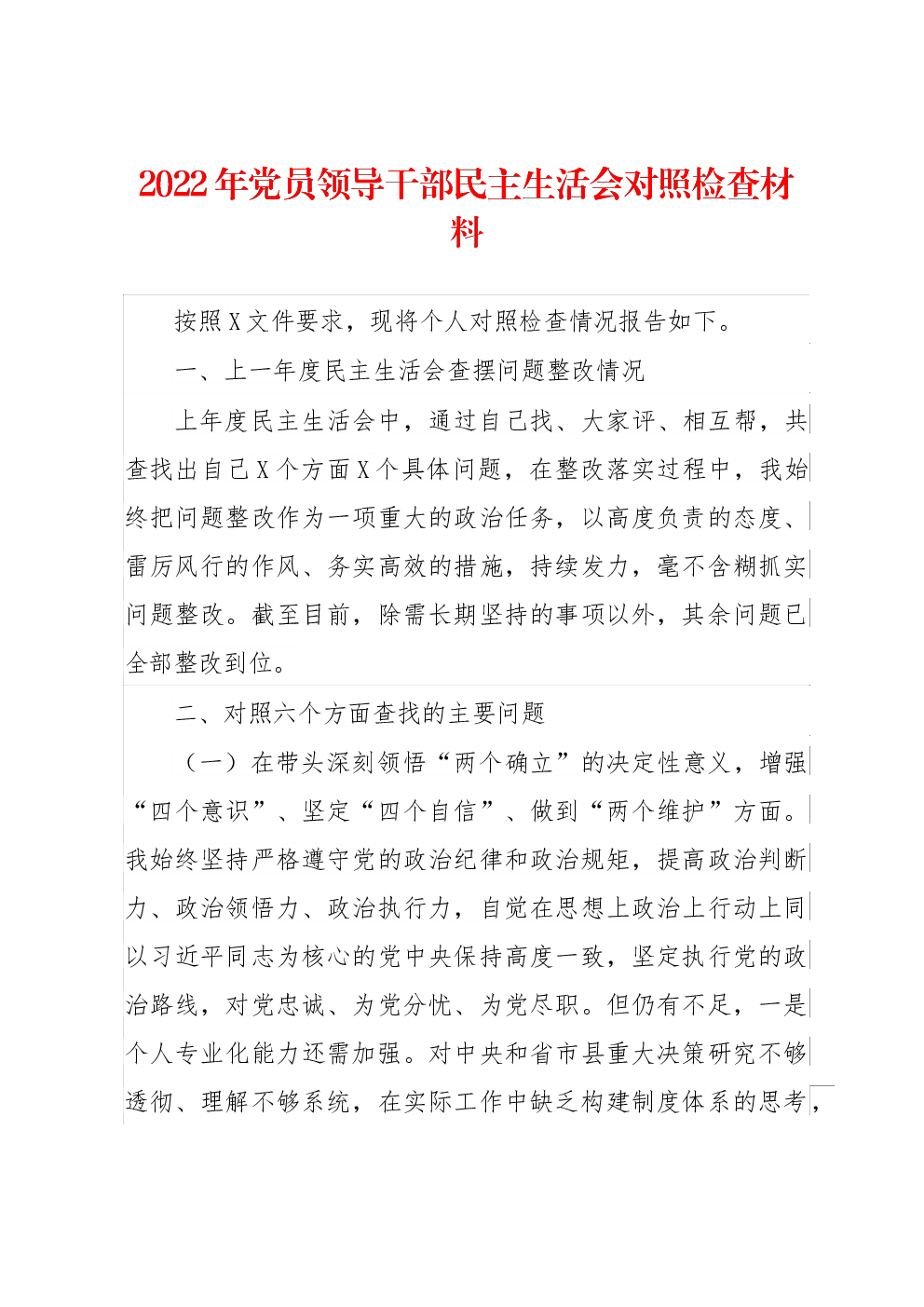 2022年党员领导干部民主生活会对照检查材料

按照X文件要求，现将个人对照检查情况报告如下。

一、上一年度民主生活会查摆问题整改情况

上年度民主生活会中，通过自己找、大家评、相互帮，共查找出自己X个方面X个具体问题，在整改落实过程中，我始终把问题整改作为一项重大的政治任务，以高度负责的态度、雷厉风行的作风、务实高效的措施，持续发力，毫不含糊抓实问题整改。截至目前，除需长期坚持的事项以外，其余问题已全部整改到位。

二、对照六个方面查找的主要问题

（一）在带头深刻领悟“两个确立”的决定性意义，增强“四个意识”、坚定“四个自信”、做到“两个维护”方面。我始终坚持严格遵守党的政治纪律和政治规矩，提高政治判断力、政治领悟力、政治执行力，自觉在思想上政治上行动上同以习近平同志为核心的党中央保持高度一致，坚定执行党的政治路线，对党忠诚、为党分忧、为党尽职。但仍有不足，一是个人专业化能力还需加强。对中央和省市县重大决策研究不够透彻、理解不够系统，在实际工作中缺乏构建制度体系的思考，